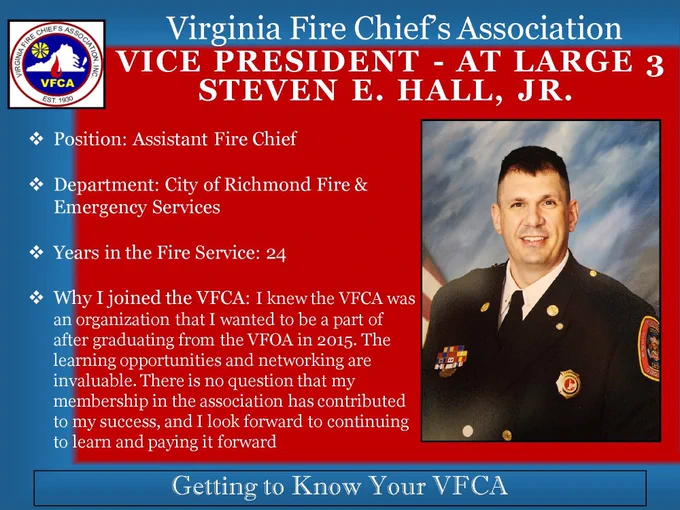 VIRGINIA FIRE CHIEFS ASSOCIATION, INC.
VFCA
EST. 1930

Virginia Fire Chief's Association
VICE PRESIDENT - AT LARGE 3
STEVEN E. HALL, JR.

❖ Position: Assistant Fire Chief

❖ Department: City of Richmond Fire & Emergency Services

❖ Years in the Fire Service: 24

❖ Why I joined the VFCA: I knew the VFCA was an organization that I wanted to be a part of after graduating from the VFOA in 2015. The learning opportunities and networking are invaluable. There is no question that my membership in the association has contributed to my success, and I look forward to continuing to learn and paying it forward

Getting to Know Your VFCA